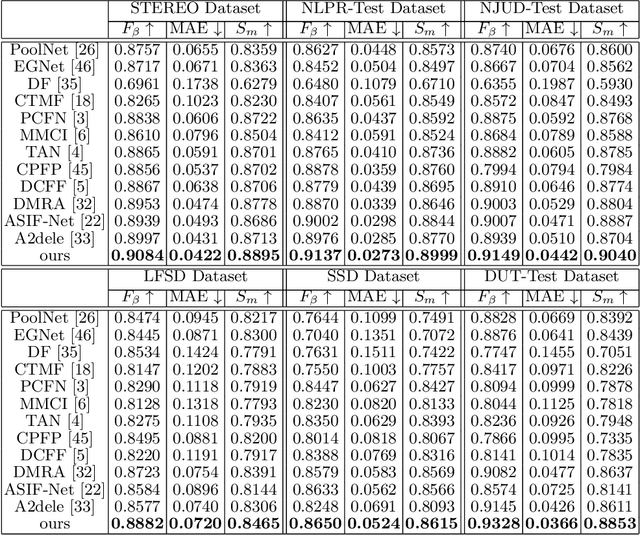 |  | STEREO Dataset |  |  | NLPR-Test Dataset |  |  | NJUD-Test Dataset |  |  |
|---|---|---|---|---|---|---|---|---|---|
|  | $F_\beta \uparrow$ | MAE $\downarrow$ | $S_m \uparrow$ | $F_\beta \uparrow$ | MAE $\downarrow$ | $S_m \uparrow$ | $F_\beta \uparrow$ | MAE $\downarrow$ | $S_m \uparrow$ |
| PoolNet [26] | 0.8757 | 0.0655 | 0.8359 | 0.8627 | 0.0448 | 0.8573 | 0.8740 | 0.0676 | 0.8600 |
| EGNet [46] | 0.8717 | 0.0671 | 0.8363 | 0.8452 | 0.0504 | 0.8497 | 0.8667 | 0.0704 | 0.8562 |
| DF [35] | 0.6961 | 0.1738 | 0.6279 | 0.6480 | 0.1079 | 0.6710 | 0.6355 | 0.1987 | 0.5930 |
| CTMF [18] | 0.8265 | 0.1023 | 0.8230 | 0.8407 | 0.0561 | 0.8549 | 0.8572 | 0.0847 | 0.8493 |
| PCFN [3] | 0.8838 | 0.0606 | 0.8722 | 0.8635 | 0.0437 | 0.8592 | 0.8875 | 0.0592 | 0.8768 |
| MMCI [6] | 0.8610 | 0.0796 | 0.8504 | 0.8412 | 0.0591 | 0.8524 | 0.8684 | 0.0789 | 0.8588 |
| TAN [4] | 0.8865 | 0.0591 | 0.8701 | 0.8765 | 0.0410 | 0.8736 | 0.8882 | 0.0605 | 0.8785 |
| CPFP [45] | 0.8856 | 0.0537 | 0.8702 | 0.8878 | 0.0359 | 0.8760 | 0.7994 | 0.0794 | 0.7984 |
| DCFF [5] | 0.8867 | 0.0638 | 0.8706 | 0.8779 | 0.0439 | 0.8695 | 0.8910 | 0.0646 | 0.8774 |
| DMRA [32] | 0.8953 | 0.0474 | 0.8778 | 0.8870 | 0.0339 | 0.8646 | 0.9003 | 0.0529 | 0.8804 |
| ASIF-Net [22] | 0.8939 | 0.0493 | 0.8686 | 0.9002 | 0.0298 | 0.8844 | 0.9007 | 0.0471 | 0.8887 |
| A2dele [33] | 0.8997 | 0.0431 | 0.8713 | 0.8976 | 0.0285 | 0.8770 | 0.8939 | 0.0510 | 0.8704 |
| ours | 0.9084 | 0.0422 | 0.8895 | 0.9137 | 0.0273 | 0.8999 | 0.9149 | 0.0442 | 0.9040 |

|  | LFSD Dataset |  |  | SSD Dataset |  |  | DUT-Test Dataset |  |  |
|---|---|---|---|---|---|---|---|---|---|
|  | $F_\beta \uparrow$ | MAE $\downarrow$ | $S_m \uparrow$ | $F_\beta \uparrow$ | MAE $\downarrow$ | $S_m \uparrow$ | $F_\beta \uparrow$ | MAE $\downarrow$ | $S_m \uparrow$ |
| PoolNet [26] | 0.8474 | 0.0945 | 0.8217 | 0.7644 | 0.1099 | 0.7491 | 0.8828 | 0.0669 | 0.8392 |
| EGNet [46] | 0.8445 | 0.0871 | 0.8300 | 0.7040 | 0.1351 | 0.7072 | 0.8876 | 0.0641 | 0.8439 |
| DF [35] | 0.8534 | 0.1424 | 0.7791 | 0.7631 | 0.1511 | 0.7422 | 0.7747 | 0.1455 | 0.7051 |
| CTMF [18] | 0.8147 | 0.1202 | 0.7883 | 0.7550 | 0.1003 | 0.7757 | 0.8417 | 0.0971 | 0.8226 |
| PCFN [3] | 0.8290 | 0.1118 | 0.7919 | 0.8447 | 0.0627 | 0.8427 | 0.8094 | 0.0999 | 0.7878 |
| MMCI [6] | 0.8128 | 0.1318 | 0.7793 | 0.8230 | 0.0820 | 0.8133 | 0.8044 | 0.1125 | 0.7818 |
| TAN [4] | 0.8275 | 0.1108 | 0.7935 | 0.8350 | 0.0629 | 0.8393 | 0.8236 | 0.0926 | 0.7948 |
| CPFP [45] | 0.8495 | 0.0881 | 0.8200 | 0.8014 | 0.0818 | 0.8067 | 0.7866 | 0.0995 | 0.7335 |
| DCFF [5] | 0.8220 | 0.1191 | 0.7917 | 0.8388 | 0.0769 | 0.8316 | 0.8141 | 0.1014 | 0.7835 |
| DMRA [32] | 0.8723 | 0.0754 | 0.8391 | 0.8579 | 0.0583 | 0.8569 | 0.9082 | 0.0477 | 0.8637 |
| ASIF-Net [22] | 0.8584 | 0.0896 | 0.8144 | 0.8633 | 0.0562 | 0.8566 | 0.8574 | 0.0725 | 0.8141 |
| A2dele [33] | 0.8577 | 0.0740 | 0.8306 | 0.8248 | 0.0691 | 0.8093 | 0.9145 | 0.0426 | 0.8611 |
| ours | 0.8882 | 0.0720 | 0.8465 | 0.8650 | 0.0524 | 0.8615 | 0.9328 | 0.0366 | 0.8853 |